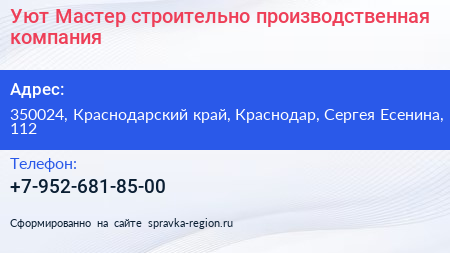 Уют Мастер строительно производственная компания

Адрес:

350024, Краснодарский край, Краснодар, Сергея Есенина, 112

Телефон:

+7-952-681-85-00

Сформированно на сайте spravka-region.ru